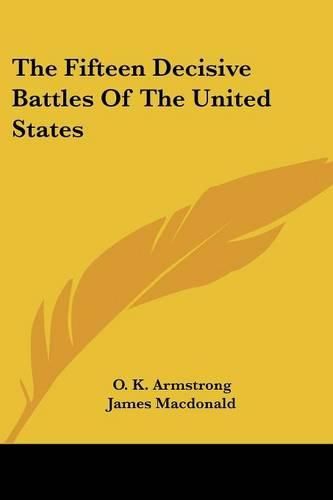 The Fifteen Decisive Battles Of The United States

O. K. Armstrong
James Macdonald